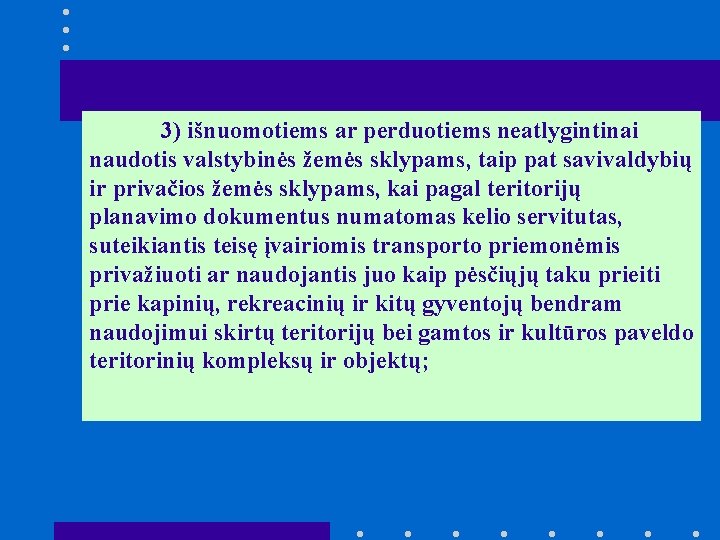 3) išnuomotiems ar perduotiems neatlygintinai naudotis valstybinės žemės sklypams, taip pat savivaldybių ir privačios žemės sklypams, kai pagal teritorijų planavimo dokumentus numatomas kelio servitutas, suteikiantis teisę įvairiomis transporto priemonėmis privažiuoti ar naudojantis juo kaip pėsčiųjų taku prieiti prie kapinių, rekreacinių ir kitų gyventojų bendram naudojimui skirtų teritorijų bei gamtos ir kultūros paveldo teritorinių kompleksų ir objektų;